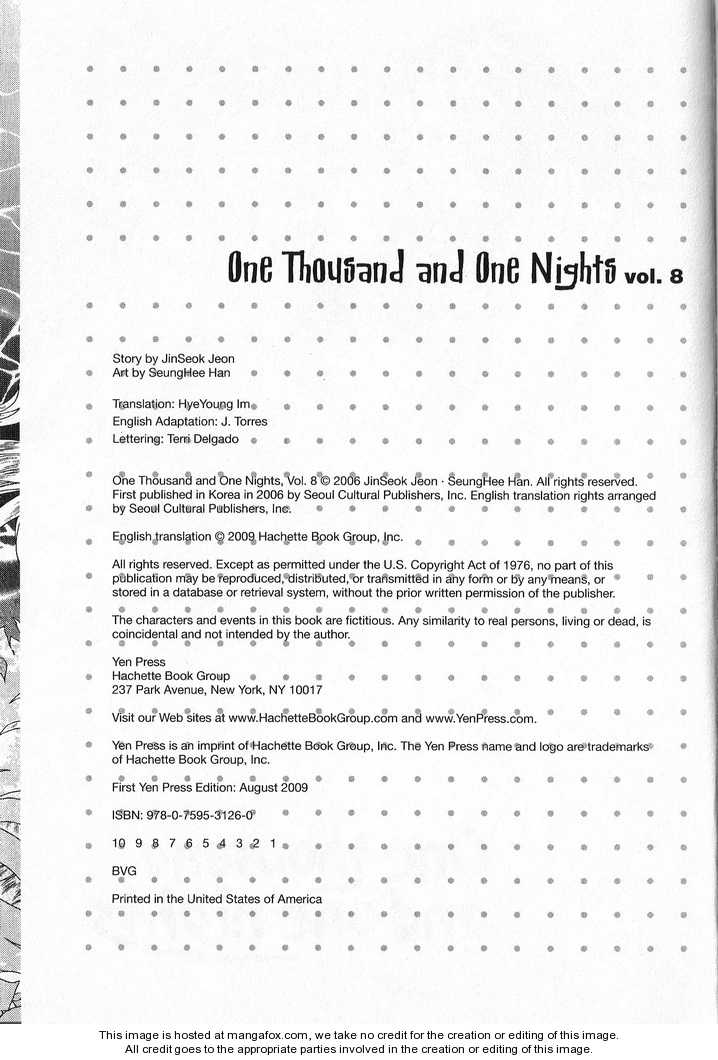 One Thousand and One Nights vol. 8

Story by JinSeok Jeon
Art by SeungHee Han

Translation: HyeYoung Im
English Adaptation: J. Torres
Lettering: Terri Delgado

One Thousand and One Nights, Vol. 8 © 2006 JinSeok Jeon · SeungHee Han. All rights reserved. First published in Korea in 2006 by Seoul Cultural Publishers, Inc. English translation rights arranged by Seoul Cultural Publishers, Inc.

English translation © 2009 Hachette Book Group, Inc.

All rights reserved. Except as permitted under the U.S. Copyright Act of 1976, no part of this publication may be reproduced, distributed, or transmitted in any form or by any means, or stored in a database or retrieval system, without the prior written permission of the publisher.

The characters and events in this book are fictitious. Any similarity to real persons, living or dead, is coincidental and not intended by the author.

Yen Press
Hachette Book Group
237 Park Avenue, New York, NY 10017

Visit our Web sites at www.HachetteBookGroup.com and www.YenPress.com.

Yen Press is an imprint of Hachette Book Group, Inc. The Yen Press name and logo are trademarks of Hachette Book Group, Inc.

First Yen Press Edition: August 2009

ISBN: 978-0-7595-3126-0

10 9 8 7 6 5 4 3 2 1

BVG

Printed in the United States of America

This image is hosted at mangafox.com, we take no credit for the creation or editing of this image.
All credit goes to the appropriate parties involved in the creation or editing of this image.